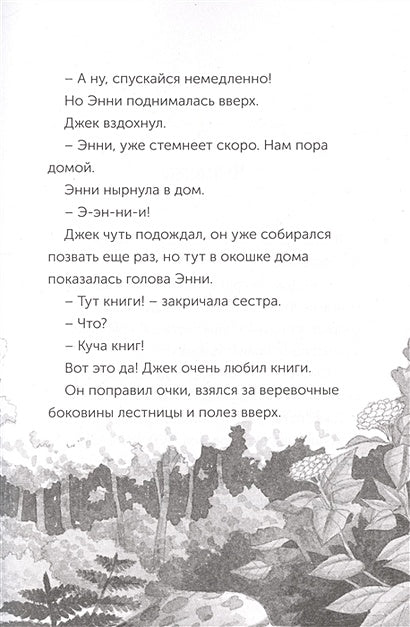 – А ну, спускайся немедленно!

Но Энни поднималась вверх.

Джек вздохнул.

– Энни, уже стемнеет скоро. Нам пора домой.

Энни нырнула в дом.

– Э-эн-ни-и!

Джек чуть подождал, он уже собирался позвать еще раз, но тут в окошке дома показалась голова Энни.

– Тут книги! – закричала сестра.

– Что?

– Куча книг!

Вот это да! Джек очень любил книги.

Он поправил очки, взялся за веревочные боковины лестницы и полез вверх.